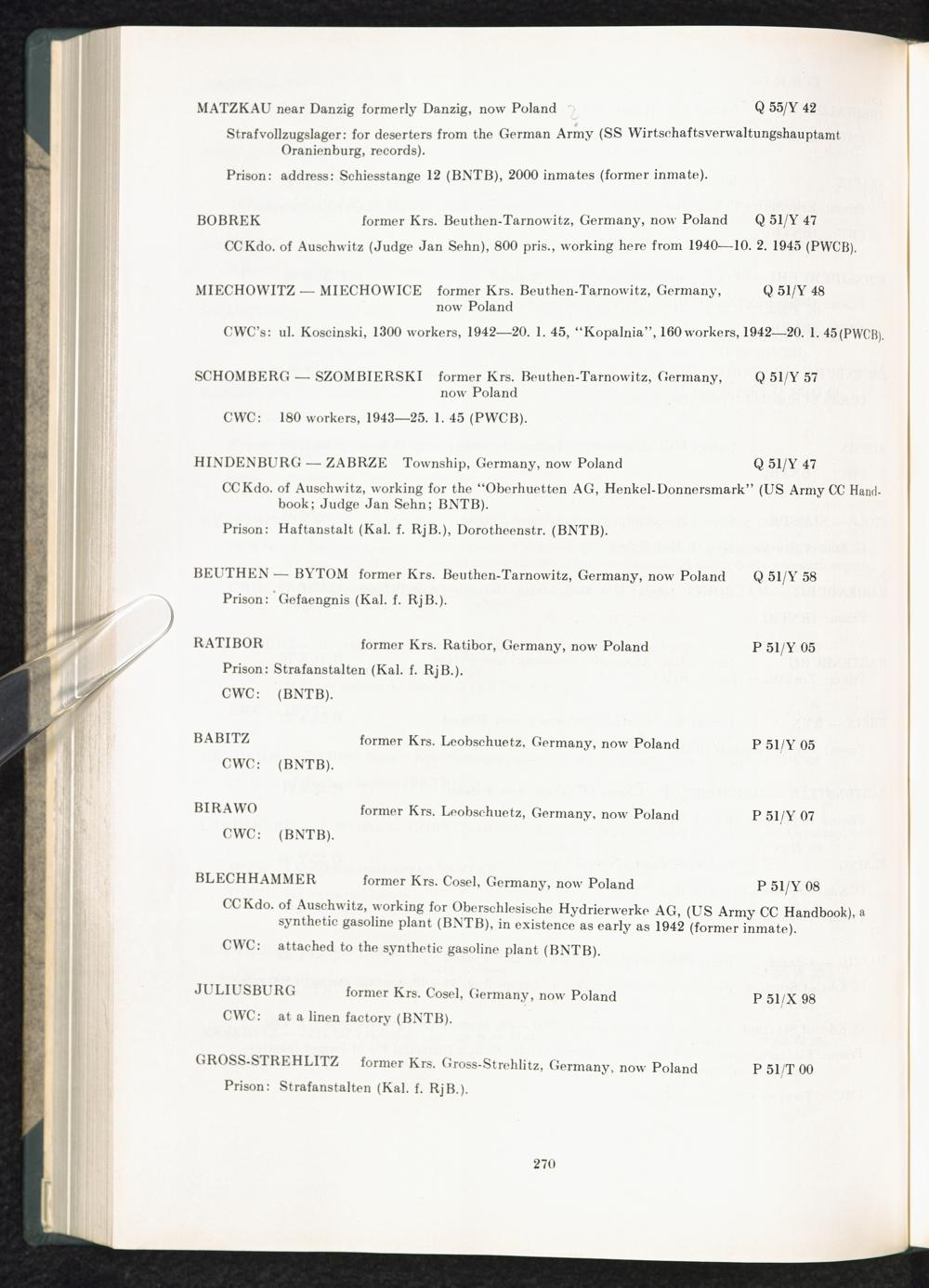 MATZKAU near Danzig formerly Danzig, now Poland Q 55/Y 42

Strafvollzugslager: for deserters from the German Army (SS Wirtschaftsverwaltungshauptamt Oranienburg, records).

Prison: address: Schiesstange 12 (BNTB), 2000 inmates (former inmate).

BOBREK former Krs. Beuthen-Tarnowitz, Germany, now Poland Q 51/Y 47

CC Kdo. of Auschwitz (Judge Jan Sehn), 800 pris., working here from 1940—10. 2. 1945 (PWCB).

MIECHOWITZ — MIECHOWICE former Krs. Beuthen-Tarnowitz, Germany, now Poland Q 51/Y 48

CWC's: ul. Koscinski, 1300 workers, 1942—20. 1. 45, "Kopalnia", 160 workers, 1942—20. 1. 45 (PWCB).

SCHOMBERG — SZOMBIERSKI former Krs. Beuthen-Tarnowitz, Germany, now Poland Q 51/Y 57

CWC: 180 workers, 1943—25. 1. 45 (PWCB).

HINDENBURG — ZABRZE Township, Germany, now Poland Q 51/Y 47

CC Kdo. of Auschwitz, working for the "Oberhuetten AG, Henkel-Donnersmark" (US Army CC Handbook; Judge Jan Sehn; BNTB).

Prison: Haftanstalt (Kal. f. RjB.), Dorotheenstr. (BNTB).

BEUTHEN — BYTOM former Krs. Beuthen-Tarnowitz, Germany, now Poland Q 51/Y 58

Prison: Gefaengnis (Kal. f. RjB.).

RATIBOR former Krs. Ratibor, Germany, now Poland P 51/Y 05

Prison: Strafanstalten (Kal. f. RjB.).

CWC: (BNTB).

BABITZ former Krs. Leobschuetz, Germany, now Poland P 51/Y 05

CWC: (BNTB).

BIRAWO former Krs. Leobschuetz, Germany, now Poland P 51/Y 07

CWC: (BNTB).

BLECHHAMMER former Krs. Cosel, Germany, now Poland P 51/Y 08

CC Kdo. of Auschwitz, working for Oberschlesische Hydrierwerke AG, (US Army CC Handbook), a synthetic gasoline plant (BNTB), in existence as early as 1942 (former inmate).

CWC: attached to the synthetic gasoline plant (BNTB).

JULIUSBURG former Krs. Cosel, Germany, now Poland P 51/X 98

CWC: at a linen factory (BNTB).

GROSS-STREHLITZ former Krs. Gross-Strehlitz, Germany, now Poland P 51/T 00

Prison: Strafanstalten (Kal. f. RjB.).

270